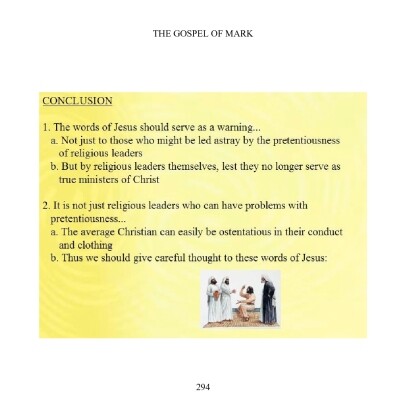 THE GOSPEL OF MARK

CONCLUSION

1. The words of Jesus should serve as a warning...
a. Not just to those who might be led astray by the pretentiousness of religious leaders
b. But by religious leaders themselves, lest they no longer serve as true ministers of Christ

2. It is not just religious leaders who can have problems with pretentiousness...
a. The average Christian can easily be ostentatious in their conduct and clothing
b. Thus we should give careful thought to these words of Jesus:

294